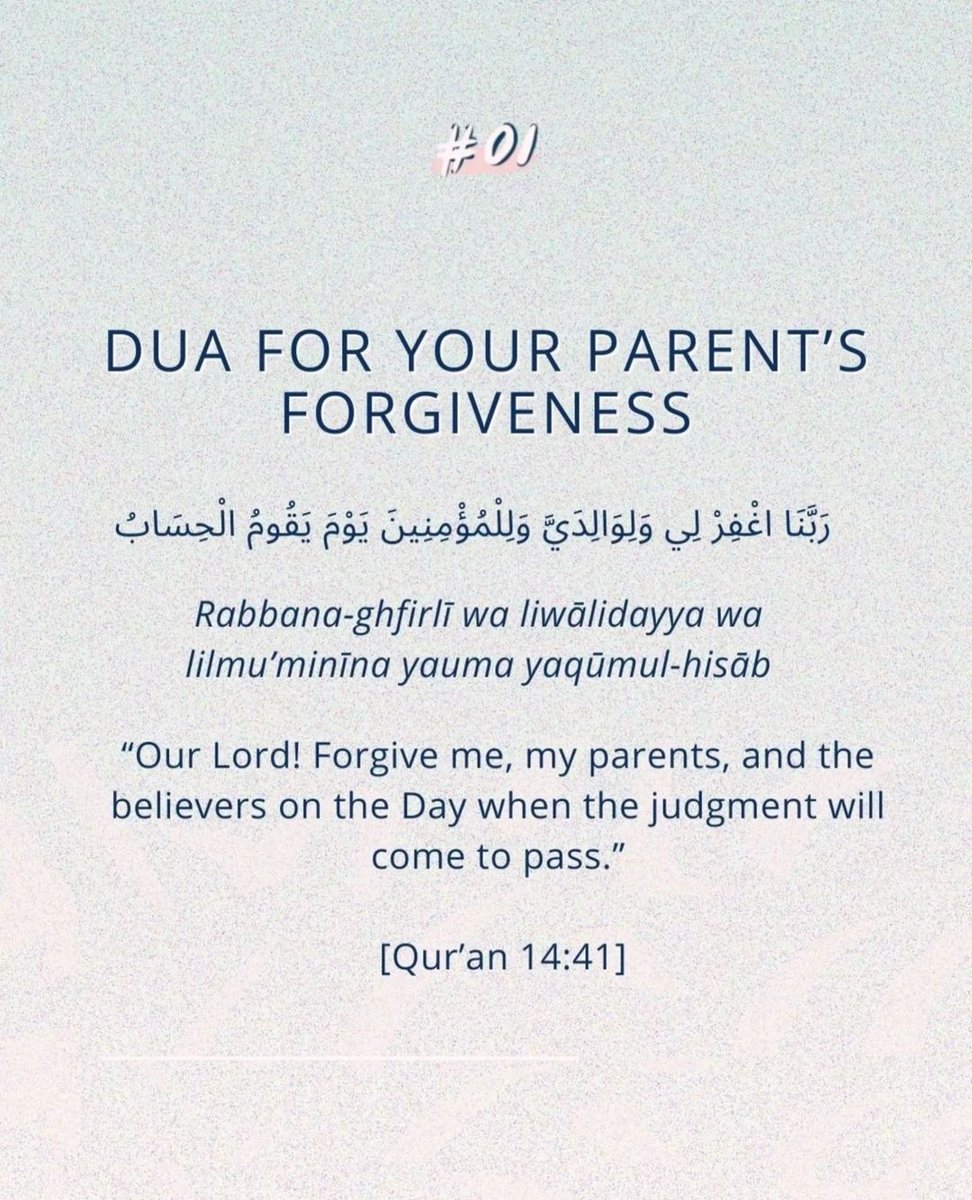 #01

DUA FOR YOUR PARENT'S FORGIVENESS

رَبَّنَا اغْفِرْ لِي وَلِوَالِدَيَّ وَلِلْمُؤْمِنِينَ يَوْمَ يَقُومُ الْحِسَابُ

Rabbana-ghfirlī wa liwālidayya wa lilmu'minīna yauma yaqūmul-hisāb

"Our Lord! Forgive me, my parents, and the believers on the Day when the judgment will come to pass."

[Qur'an 14:41]